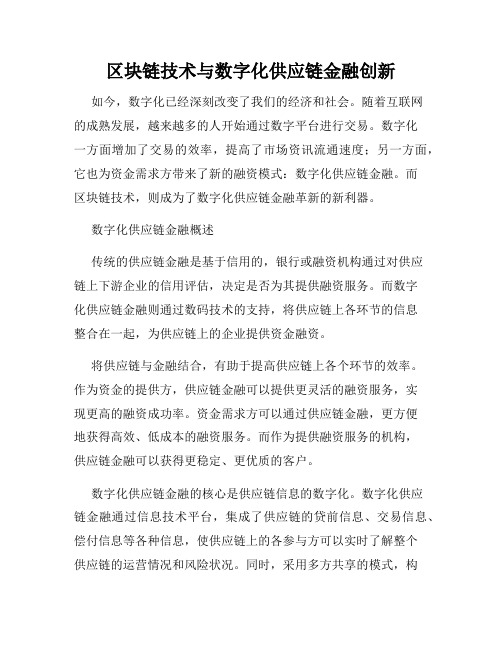 区块链技术与数字化供应链金融创新

如今，数字化已经深刻改变了我们的经济和社会。随着互联网的成熟发展，越来越多的人开始通过数字平台进行交易。数字化一方面增加了交易的效率，提高了市场资讯流通速度；另一方面，它也为资金需求方带来了新的融资模式：数字化供应链金融。而区块链技术，则成为了数字化供应链金融革新的新利器。

数字化供应链金融概述

传统的供应链金融是基于信用的，银行或融资机构通过对供应链上下游企业的信用评估，决定是否为其提供融资服务。而数字化供应链金融则通过数码技术的支持，将供应链上各环节的信息整合在一起，为供应链上的企业提供资金融资。

将供应链与金融结合，有助于提高供应链上各个环节的效率。作为资金的提供方，供应链金融可以提供更灵活的融资服务，实现更高的融资成功率。资金需求方可以通过供应链金融，更方便地获得高效、低成本的融资服务。而作为提供融资服务的机构，供应链金融可以获得更稳定、更优质的客户。

数字化供应链金融的核心是供应链信息的数字化。数字化供应链金融通过信息技术平台，集成了供应链的贷前信息、交易信息、偿付信息等各种信息，使供应链上的各参与方可以实时了解整个供应链的运营情况和风险状况。同时，采用多方共享的模式，构